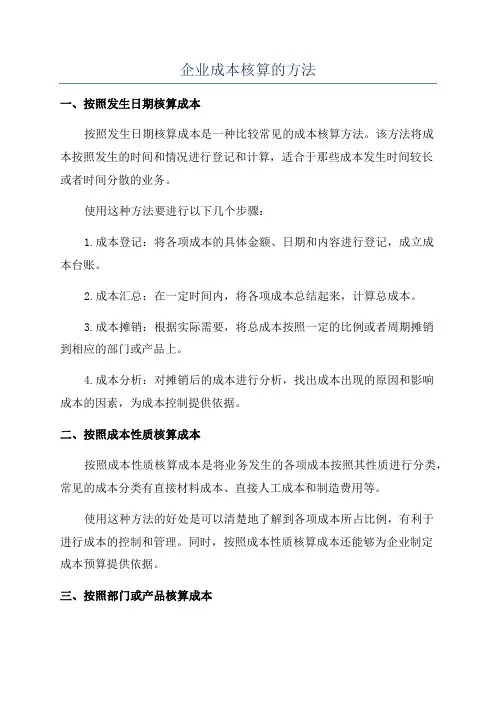 企业成本核算的方法

一、按照发生日期核算成本

按照发生日期核算成本是一种比较常见的成本核算方法。该方法将成本按照发生的时间和情况进行登记和计算，适合于那些成本发生时间较长或者时间分散的业务。

使用这种方法要进行以下几个步骤：

1.成本登记：将各项成本的具体金额、日期和内容进行登记，成立成本台账。

2.成本汇总：在一定时间内，将各项成本总结起来，计算总成本。

3.成本摊销：根据实际需要，将总成本按照一定的比例或者周期摊销到相应的部门或产品上。

4.成本分析：对摊销后的成本进行分析，找出成本出现的原因和影响成本的因素，为成本控制提供依据。

二、按照成本性质核算成本

按照成本性质核算成本是将业务发生的各项成本按照其性质进行分类，常见的成本分类有直接材料成本、直接人工成本和制造费用等。

使用这种方法的好处是可以清楚地了解到各项成本所占比例，有利于进行成本的控制和管理。同时，按照成本性质核算成本还能够为企业制定成本预算提供依据。

三、按照部门或产品核算成本